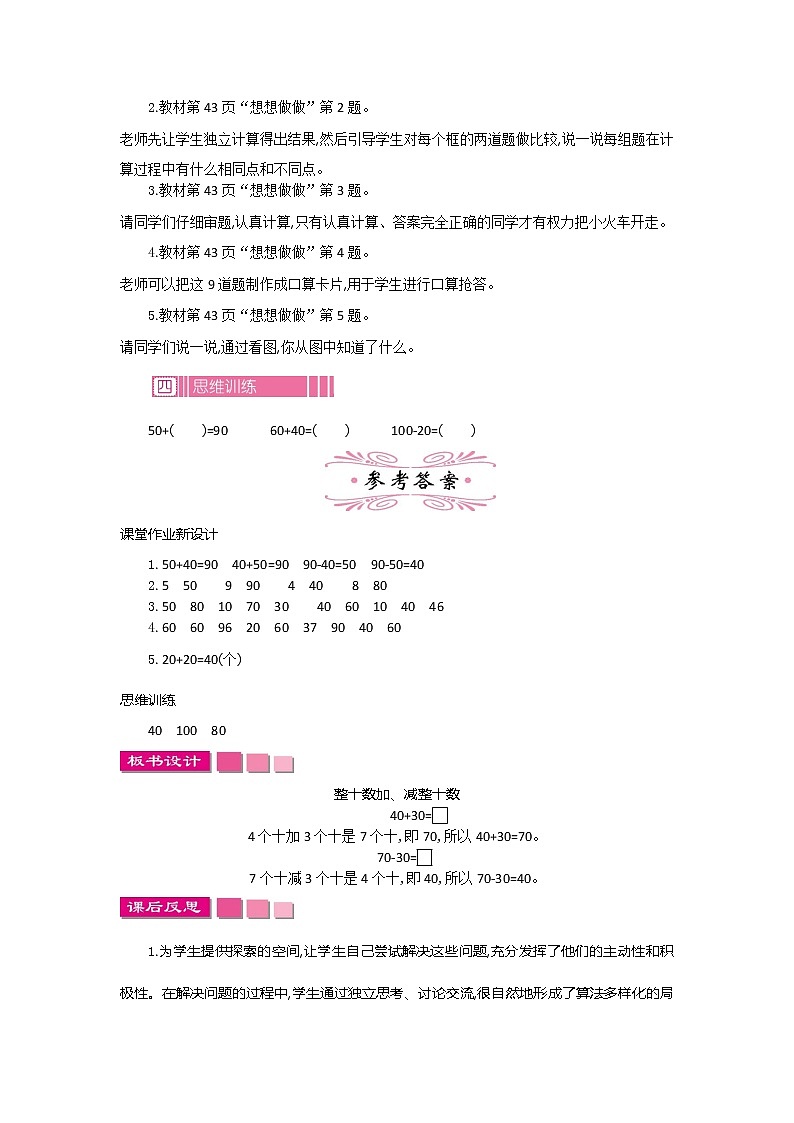 2.教材第 43 页“想想做做”第 2 题。

老师先让学生独立计算得出结果,然后引导学生对每个框的两道题做比较,说一说每组题在计算过程中有什么相同点和不同点。

3.教材第 43 页“想想做做”第 3 题。

请同学们仔细审题,认真计算,只有认真计算、答案完全正确的同学才有权力把小火车开走。

4.教材第 43 页“想想做做”第 4 题。

老师可以把这 9 道题制作成口算卡片,用于学生进行口算抢答。

5.教材第 43 页“想想做做”第 5 题。

请同学们说一说,通过看图,你从图中知道了什么。

四 思维训练

50+(　　)=90　　60+40=(　　)　　100-20=(　　)

参考答案

课堂作业新设计

1. 50+40=90　40+50=90　90-40=50　90-50=40
2. 5　50　9　90　4　40　8　80
3. 50　80　10　70　30　40　60　10　40　46
4. 60　60　96　20　60　37　90　40　60
5. 20+20=40(个)

思维训练

40　100　80

板书设计

整十数加、减整十数

40+30=□

4 个十加 3 个十是 7 个十,即 70,所以 40+30=70。

70-30=□

7 个十减 3 个十是 4 个十,即 40,所以 70-30=40。

课后反思

1.为学生提供探索的空间,让学生自己尝试解决这些问题,充分发挥了他们的主动性和积极性。在解决问题的过程中,学生通过独立思考、讨论交流,很自然地形成了算法多样化的局